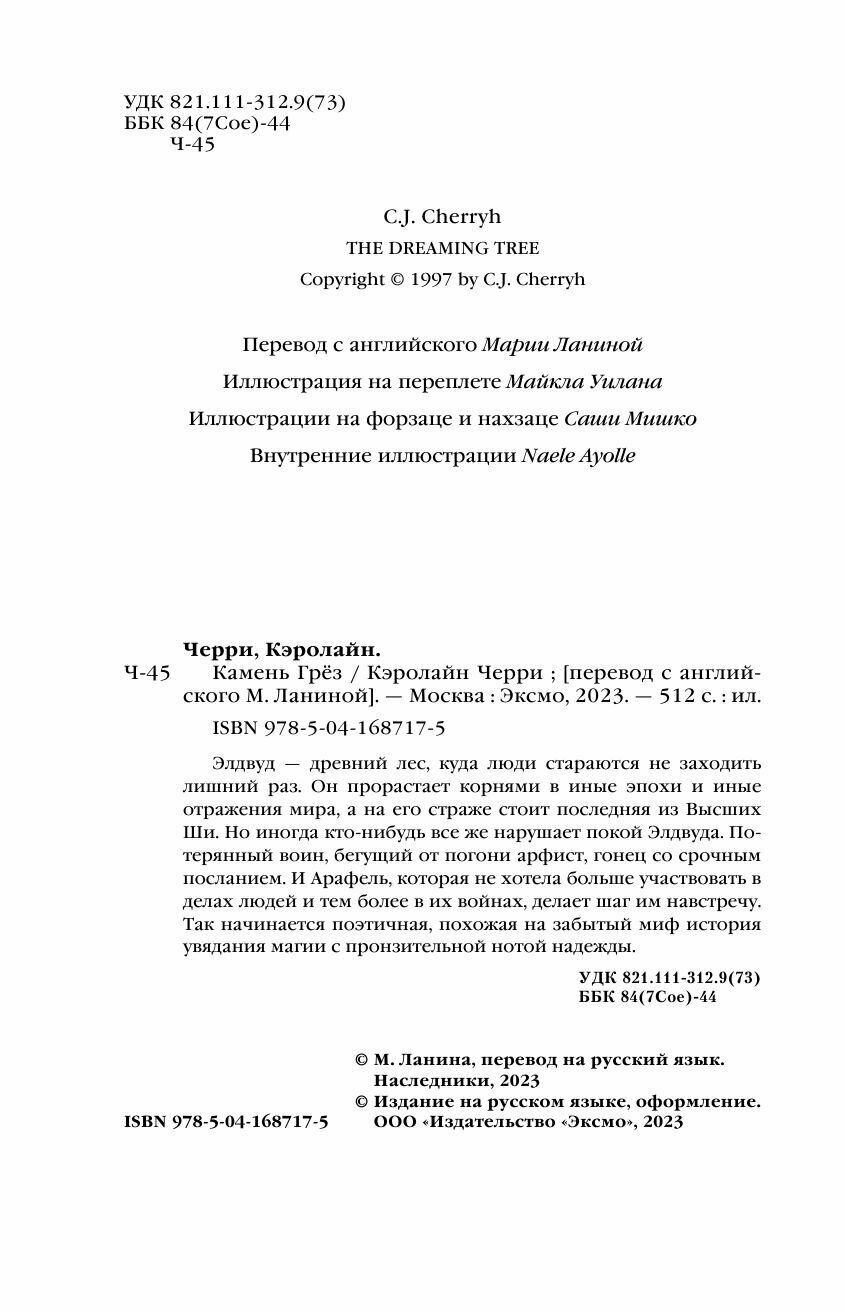 УДК 821.111-312.9(73)
ББК 84(7Сое)-44
Ч-45

C.J. Cherryh
THE DREAMING TREE
Copyright © 1997 by C.J. Cherryh

Перевод с английского Марии Ланиной
Иллюстрация на переплете Майкла Уилана
Иллюстрации на форзаце и нахзаце Саши Мишко
Внутренние иллюстрации Naele Ayolle

Черри, Кэролайн.
Ч-45 Камень Грёз / Кэролайн Черри ; [перевод с английского М. Ланиной]. — Москва : Эксмо, 2023. — 512 с. : ил.

ISBN 978-5-04-168717-5

Элдвуд — древний лес, куда люди стараются не заходить лишний раз. Он прорастает корнями в иные эпохи и иные отражения мира, а на его страже стоит последняя из Высших Ши. Но иногда кто-нибудь все же нарушает покой Элдвуда. Потерянный воин, бегущий от погони арфист, гонец со срочным посланием. И Арафель, которая не хотела больше участвовать в делах людей и тем более в их войнах, делает шаг им навстречу. Так начинается поэтичная, похожая на забытый миф история увядания магии с пронзительной нотой надежды.

УДК 821.111-312.9(73)
ББК 84(7Сое)-44

© М. Ланина, перевод на русский язык. Наследники, 2023
© Издание на русском языке, оформление. ООО «Издательство «Эксмо», 2023

ISBN 978-5-04-168717-5